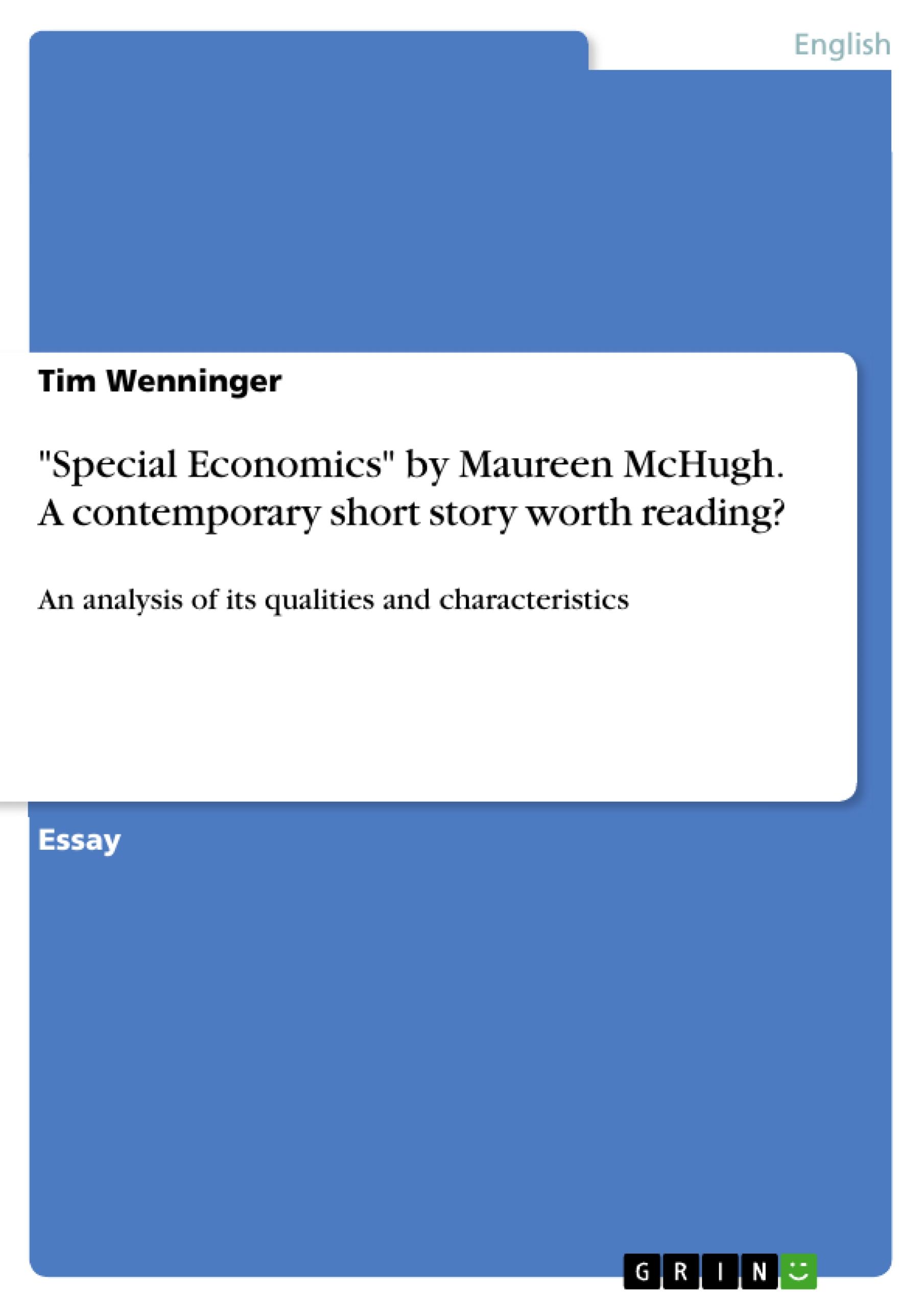 English

Tim Wenninger

"Special Economics" by Maureen McHugh. A contemporary short story worth reading?

An analysis of its qualities and characteristics

Essay

GRIN